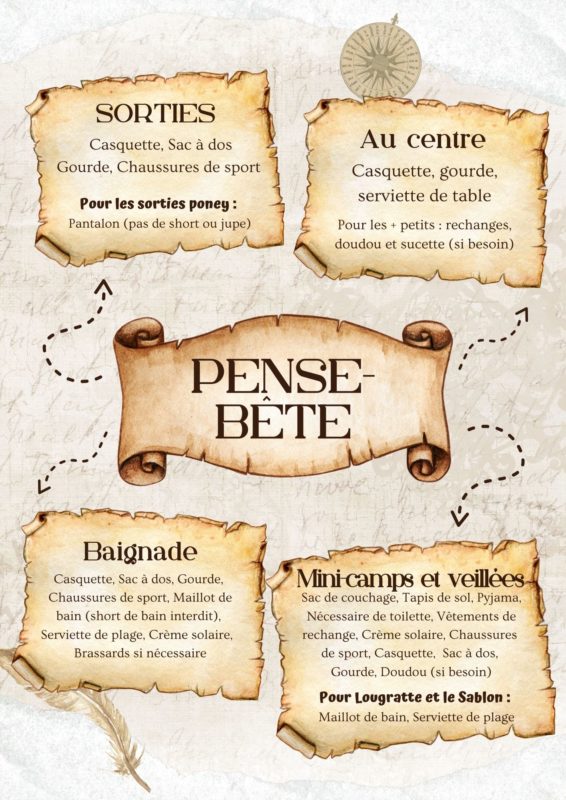 SORTIES

Casquette, Sac à dos
Gourde, Chaussures de sport

Pour les sorties poney :
Pantalon (pas de short ou jupe)

Au centre

Casquette, gourde, serviette de table

Pour les + petits : rechanges, doudou et sucette (si besoin)

PENSE-BÊTE

Baignade

Casquette, Sac à dos, Gourde, Chaussures de sport, Maillot de bain (short de bain interdit), Serviette de plage, Crème solaire, Brassards si nécessaire

Mini-camps et veillées

Sac de couchage, Tapis de sol, Pyjama, Nécessaire de toilette, Vêtements de rechange, Crème solaire, Chaussures de sport, Casquette, Sac à dos, Gourde, Doudou (si besoin)

Pour Lougratte et le Sablon :
Maillot de bain, Serviette de plage